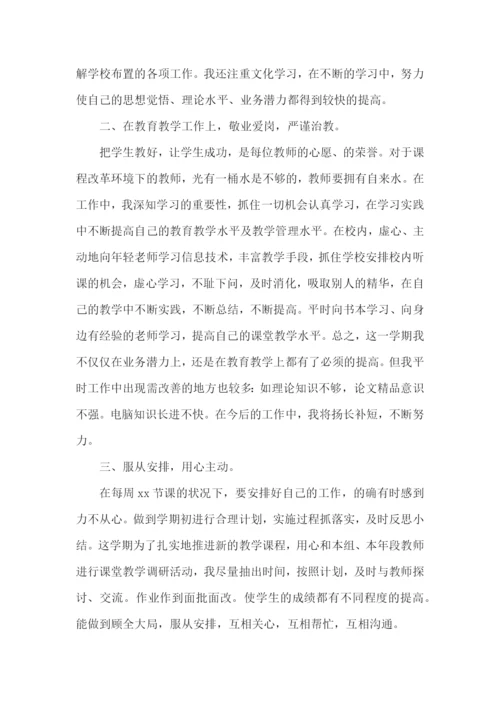 解学校布置的各项工作。我还注重文化学习，在不断的学习中，努力使自己的思想觉悟、理论水平、业务潜力都得到较快的提高。

二、在教育教学工作上，敬业爱岗，严谨治教。

把学生教好，让学生成功，是每位教师的心愿、的荣誉。对于课程改革环境下的教师，光有一桶水是不够的，教师要拥有自来水。在工作中，我深知学习的重要性，抓住一切机会认真学习，在学习实践中不断提高自己的教育教学水平及教学管理水平。在校内，虚心、主动地向年轻老师学习信息技术，丰富教学手段，抓住学校安排校内听课的机会，虚心学习，不耻下问，及时消化，吸取别人的精华，在自己的教学中不断实践，不断总结，不断提高。平时向书本学习、向身边有经验的老师学习，提高自己的课堂教学水平。总之，这一学期我不仅仅在业务潜力上，还是在教育教学上都有了必须的提高。但我平时工作中出现需改善的地方也较多：如理论知识不够，论文精品意识不强。电脑知识长进不快。在今后的工作中，我将扬长补短，不断努力。

三、服从安排，用心主动。

在每周 xx 节课的状况下，要安排好自己的工作，的确有时感到力不从心。做到学期初进行合理计划，实施过程抓落实，及时反思小结。这学期为了扎实地推进新的教学课程，用心和本组、本年段教师进行课堂教学调研活动，我尽量抽出时间，按照计划，及时与教师探讨、交流。作业作到面批面改。使学生的成绩都有不同程度的提高。能做到顾全大局，服从安排，互相关心，互相帮忙，互相沟通。